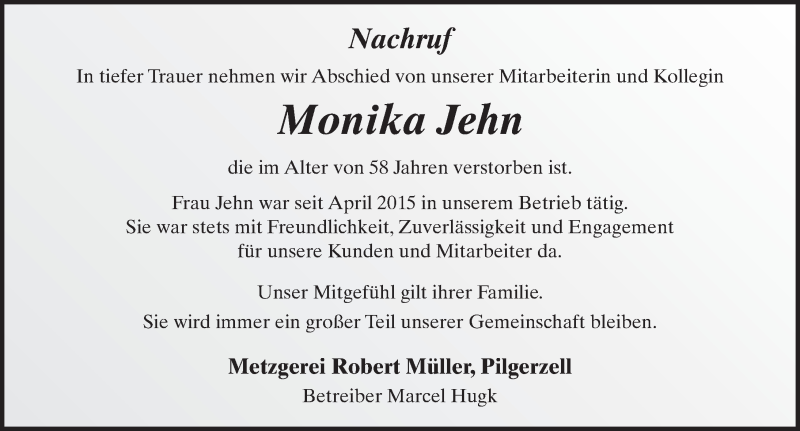 Nachruf

In tiefer Trauer nehmen wir Abschied von unserer Mitarbeiterin und Kollegin

Monika Jehn

die im Alter von 58 Jahren verstorben ist.

Frau Jehn war seit April 2015 in unserem Betrieb tätig.
Sie war stets mit Freundlichkeit, Zuverlässigkeit und Engagement
für unsere Kunden und Mitarbeiter da.

Unser Mitgefühl gilt ihrer Familie.
Sie wird immer ein großer Teil unserer Gemeinschaft bleiben.

Metzgerei Robert Müller, Pilgerzell
Betreiber Marcel Hugk